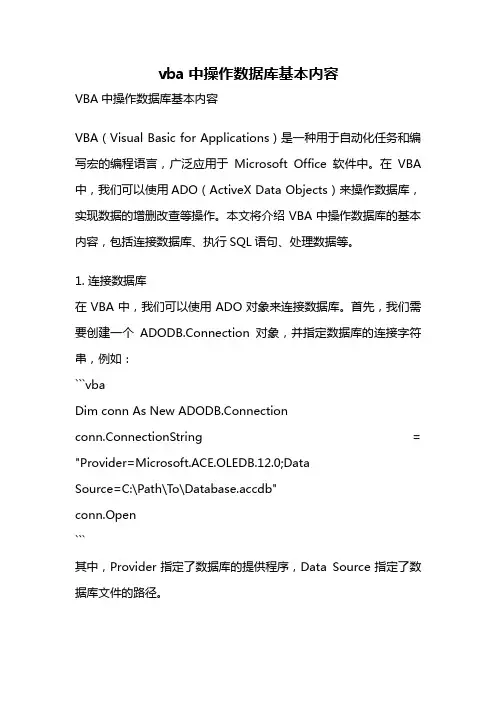 vba 中操作数据库基本内容

VBA 中操作数据库基本内容

VBA（Visual Basic for Applications）是一种用于自动化任务和编写宏的编程语言，广泛应用于 Microsoft Office 软件中。在 VBA 中，我们可以使用 ADO（ActiveX Data Objects）来操作数据库，实现数据的增删改查等操作。本文将介绍 VBA 中操作数据库的基本内容，包括连接数据库、执行 SQL 语句、处理数据等。

1. 连接数据库
在 VBA 中，我们可以使用 ADO 对象来连接数据库。首先，我们需要创建一个 ADODB.Connection 对象，并指定数据库的连接字符串，例如：
```vba
Dim conn As New ADODB.Connection
conn.ConnectionString = "Provider=Microsoft.ACE.OLEDB.12.0;Data Source=C:\Path\To\Database.accdb"
conn.Open
```
其中，Provider 指定了数据库的提供程序，Data Source 指定了数据库文件的路径。